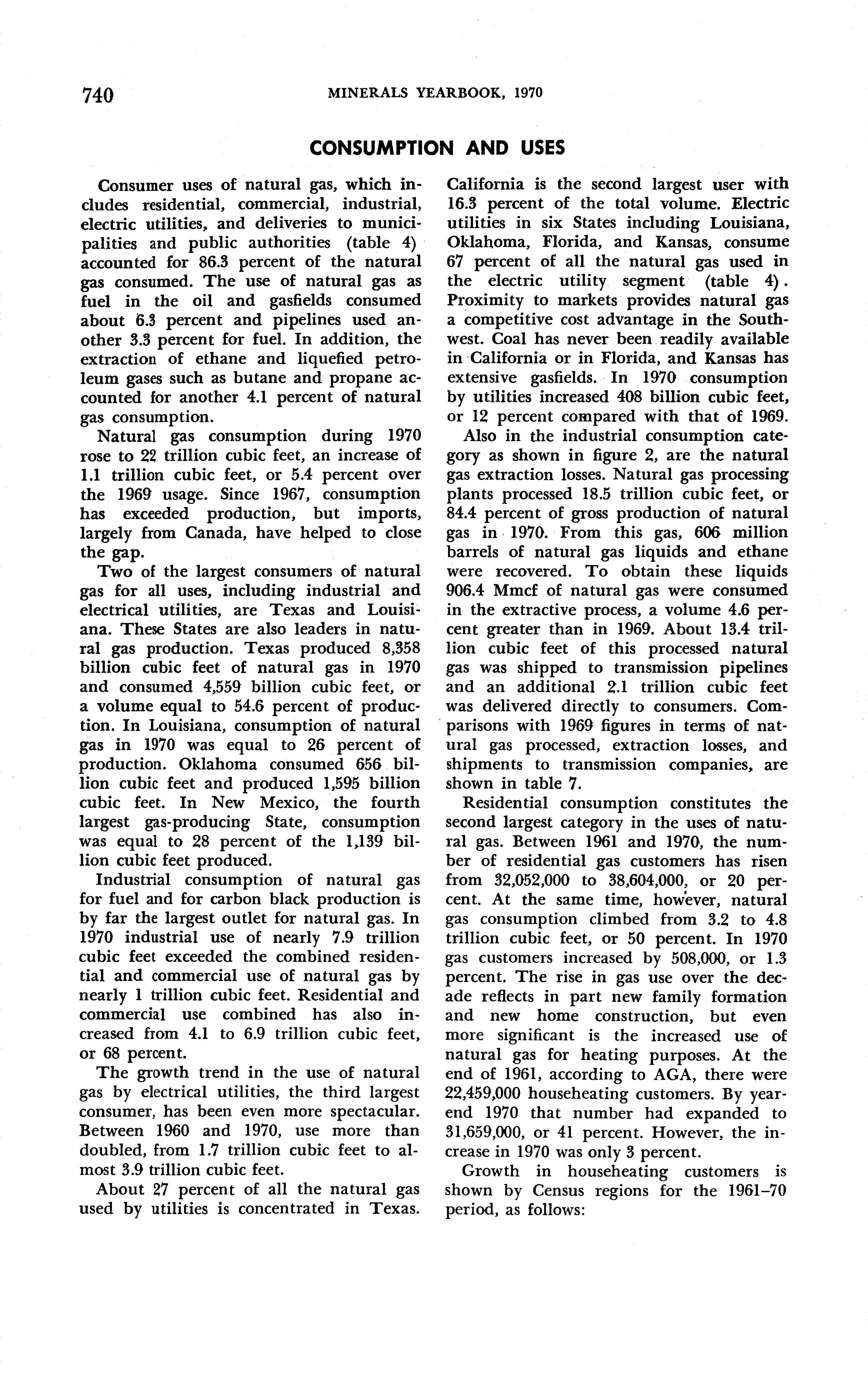 740 MINERALS YEARBOOK, 1970

CONSUMPTION AND USES

Consumer uses of natural gas, which includes residential, commercial, industrial, electric utilities, and deliveries to municipalities and public authorities (table 4) accounted for 86.3 percent of the natural gas consumed. The use of natural gas as fuel in the oil and gasfields consumed about 6.3 percent and pipelines used another 3.3 percent for fuel. In addition, the extraction of ethane and liquefied petroleum gases such as butane and propane accounted for another 4.1 percent of natural gas consumption.

Natural gas consumption during 1970 rose to 22 trillion cubic feet, an increase of 1.1 trillion cubic feet, or 5.4 percent over the 1969 usage. Since 1967, consumption has exceeded production, but imports, largely from Canada, have helped to close the gap.

Two of the largest consumers of natural gas for all uses, including industrial and electrical utilities, are Texas and Louisiana. These States are also leaders in natural gas production. Texas produced 8,358 billion cubic feet of natural gas in 1970 and consumed 4,559 billion cubic feet, or a volume equal to 54.6 percent of production. In Louisiana, consumption of natural gas in 1970 was equal to 26 percent of production. Oklahoma consumed 656 billion cubic feet and produced 1,595 billion cubic feet. In New Mexico, the fourth largest gas-producing State, consumption was equal to 28 percent of the 1,139 billion cubic feet produced.

Industrial consumption of natural gas for fuel and for carbon black production is by far the largest outlet for natural gas. In 1970 industrial use of nearly 7.9 trillion cubic feet exceeded the combined residential and commercial use of natural gas by nearly 1 trillion cubic feet. Residential and commercial use combined has also increased from 4.1 to 6.9 trillion cubic feet, or 68 percent.

The growth trend in the use of natural gas by electrical utilities, the third largest consumer, has been even more spectacular. Between 1960 and 1970, use more than doubled, from 1.7 trillion cubic feet to almost 3.9 trillion cubic feet.

About 27 percent of all the natural gas used by utilities is concentrated in Texas. California is the second largest user with 16.3 percent of the total volume. Electric utilities in six States including Louisiana, Oklahoma, Florida, and Kansas, consume 67 percent of all the natural gas used in the electric utility segment (table 4). Proximity to markets provides natural gas a competitive cost advantage in the Southwest. Coal has never been readily available in California or in Florida, and Kansas has extensive gasfields. In 1970 consumption by utilities increased 408 billion cubic feet, or 12 percent compared with that of 1969.

Also in the industrial consumption category as shown in figure 2, are the natural gas extraction losses. Natural gas processing plants processed 18.5 trillion cubic feet, or 84.4 percent of gross production of natural gas in 1970. From this gas, 606 million barrels of natural gas liquids and ethane were recovered. To obtain these liquids 906.4 Mmcf of natural gas were consumed in the extractive process, a volume 4.6 percent greater than in 1969. About 13.4 trillion cubic feet of this processed natural gas was shipped to transmission pipelines and an additional 2.1 trillion cubic feet was delivered directly to consumers. Comparisons with 1969 figures in terms of natural gas processed, extraction losses, and shipments to transmission companies, are shown in table 7.

Residential consumption constitutes the second largest category in the uses of natural gas. Between 1961 and 1970, the number of residential gas customers has risen from 32,052,000 to 38,604,000, or 20 percent. At the same time, however, natural gas consumption climbed from 3.2 to 4.8 trillion cubic feet, or 50 percent. In 1970 gas customers increased by 508,000, or 1.3 percent. The rise in gas use over the decade reflects in part new family formation and new home construction, but even more significant is the increased use of natural gas for heating purposes. At the end of 1961, according to AGA, there were 22,459,000 househeating customers. By yearend 1970 that number had expanded to 31,659,000, or 41 percent. However, the increase in 1970 was only 3 percent.

Growth in househeating customers is shown by Census regions for the 1961–70 period, as follows: